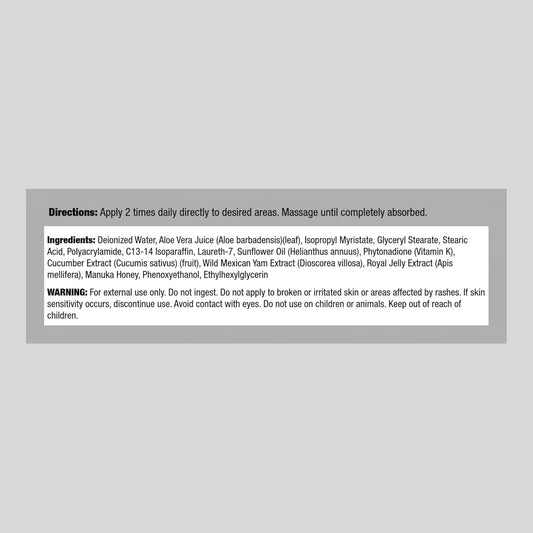 Directions: Apply 2 times daily directly to desired areas. Massage until completely absorbed.

Ingredients: Deionized Water, Aloe Vera Juice (Aloe barbadensis)(leaf), Isopropyl Myristate, Glyceryl Stearate, Stearic Acid, Polyacrylamide, C13-14 Isoparaffin, Laureth-7, Sunflower Oil (Helianthus annuus), Phytonadione (Vitamin K), Cucumber Extract (Cucumis sativus) (fruit), Wild Mexican Yam Extract (Dioscorea villosa), Royal Jelly Extract (Apis mellifera), Manuka Honey, Phenoxyethanol, Ethylhexylglycerin

WARNING: For external use only. Do not ingest. Do not apply to broken or irritated skin or areas affected by rashes. If skin sensitivity occurs, discontinue use. Avoid contact with eyes. Do not use on children or animals. Keep out of reach of children.